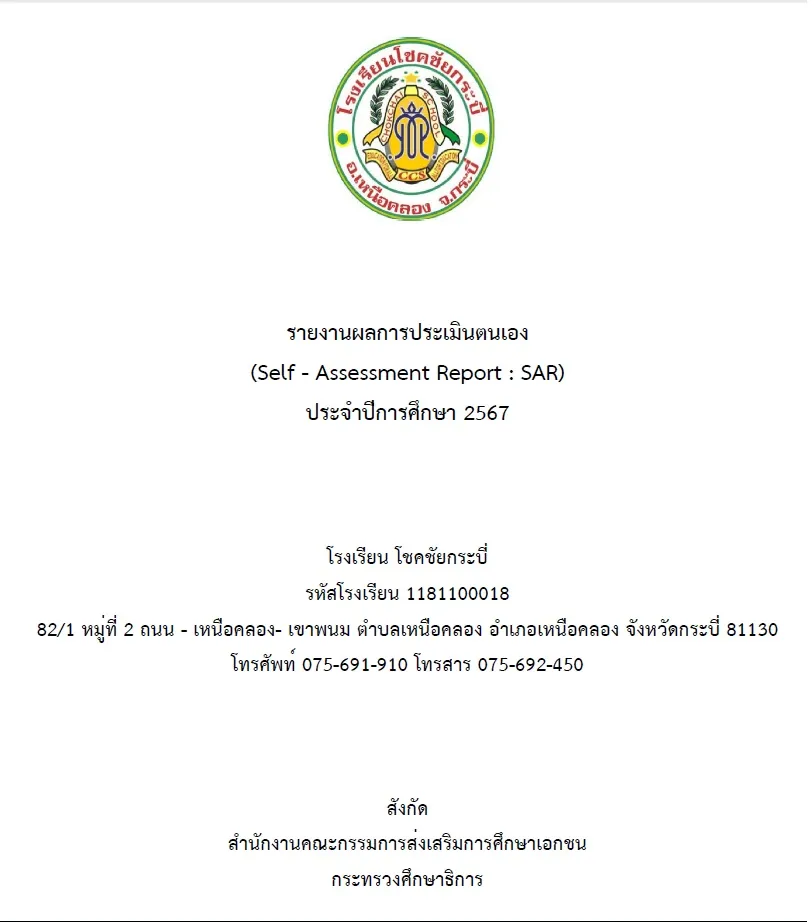 โรงเรียนโชคชัยกระบี่
CHOKCHAI SCHOOL
CCS
อ.เหนือคลอง จ.กระบี่

รายงานผลการประเมินตนเอง
(Self - Assessment Report : SAR)
ประจำปีการศึกษา 2567

โรงเรียน โชคชัยกระบี่
รหัสโรงเรียน 1181100018
82/1 หมู่ที่ 2 ถนน - เหนือคลอง- เขาพนม ตำบลเหนือคลอง อำเภอเหนือคลอง จังหวัดกระบี่ 81130
โทรศัพท์ 075-691-910 โทรสาร 075-692-450

สังกัด
สำนักงานคณะกรรมการส่งเสริมการศึกษาเอกชน
กระทรวงศึกษาธิการ